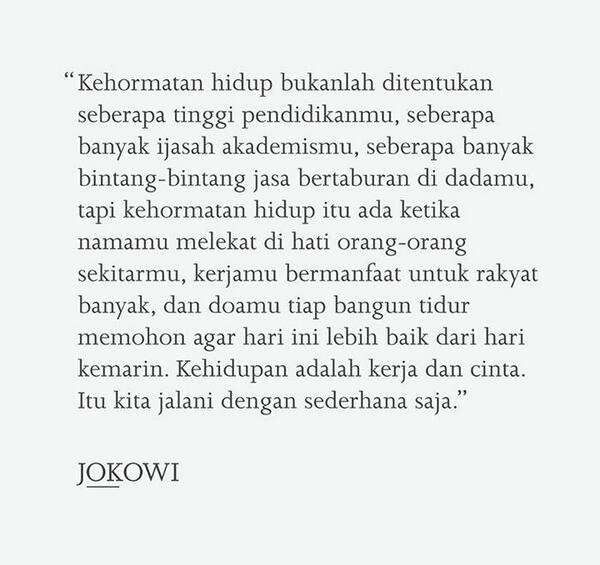 “Kehormatan hidup bukanlah ditentukan seberapa tinggi pendidikanmu, seberapa banyak ijasah akademismu, seberapa banyak bintang-bintang jasa bertaburan di dadamu, tapi kehormatan hidup itu ada ketika namamu melekat di hati orang-orang sekitarmu, kerjamu bermanfaat untuk rakyat banyak, dan doamu tiap bangun tidur memohon agar hari ini lebih baik dari hari kemarin. Kehidupan adalah kerja dan cinta. Itu kita jalani dengan sederhana saja.”

JOKOWI